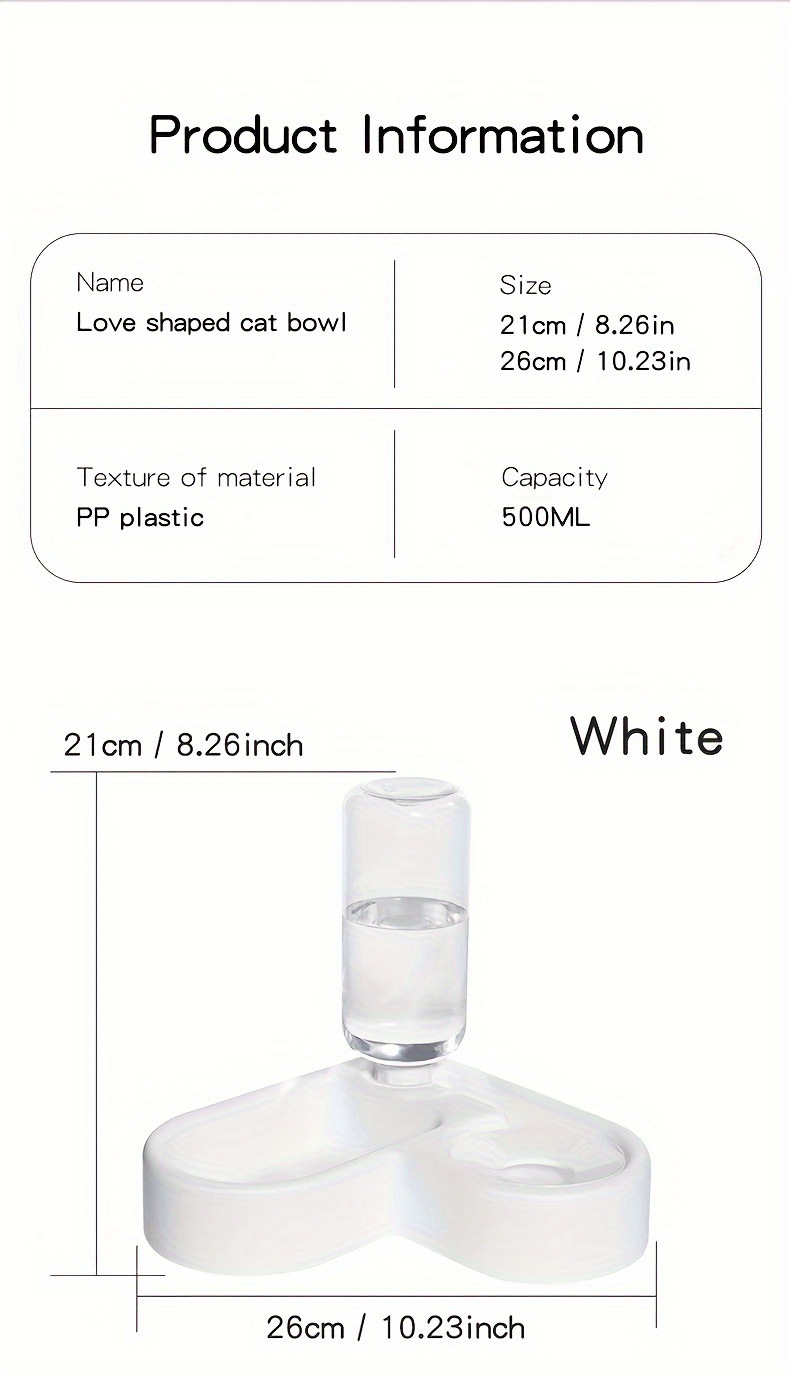 Product Information

Name
Love shaped cat bowl

Size
21cm / 8.26in
26cm / 10.23in

Texture of material
PP plastic

Capacity
500ML

21cm / 8.26inch

White

26cm / 10.23inch